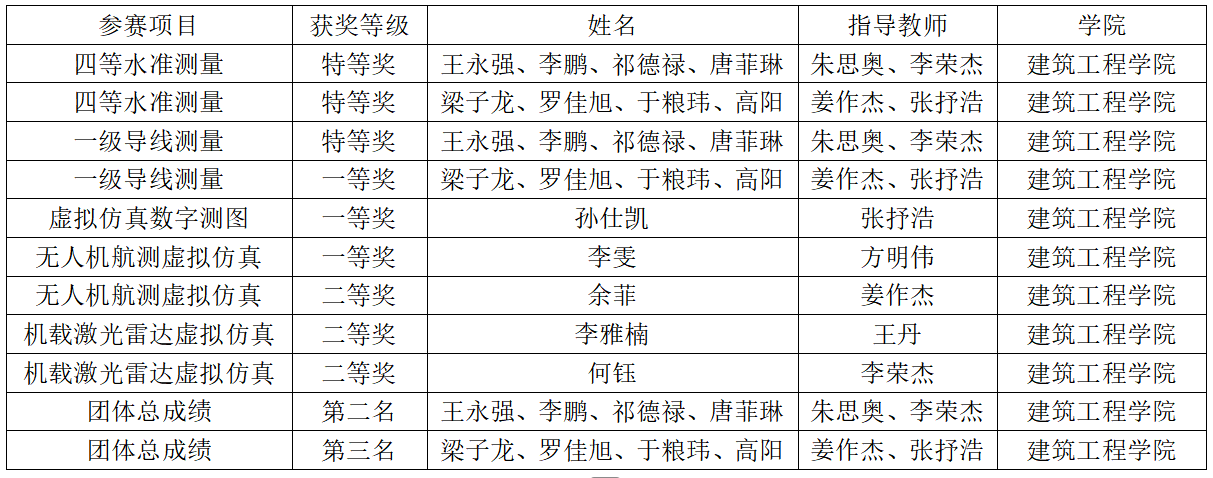 | 参赛项目 | 获奖等级 | 姓名 | 指导教师 | 学院 |
|---|---|---|---|---|
| 四等水准测量 | 特等奖 | 王永强、李鹏、祁德禄、唐菲琳 | 朱思奥、李荣杰 | 建筑工程学院 |
| 四等水准测量 | 特等奖 | 梁子龙、罗佳旭、于粮玮、高阳 | 姜作杰、张抒浩 | 建筑工程学院 |
| 一级导线测量 | 特等奖 | 王永强、李鹏、祁德禄、唐菲琳 | 朱思奥、李荣杰 | 建筑工程学院 |
| 一级导线测量 | 一等奖 | 梁子龙、罗佳旭、于粮玮、高阳 | 姜作杰、张抒浩 | 建筑工程学院 |
| 虚拟仿真数字测图 | 一等奖 | 孙仕凯 | 张抒浩 | 建筑工程学院 |
| 无人机航测虚拟仿真 | 一等奖 | 李雯 | 方明伟 | 建筑工程学院 |
| 无人机航测虚拟仿真 | 二等奖 | 余菲 | 姜作杰 | 建筑工程学院 |
| 机载激光雷达虚拟仿真 | 二等奖 | 李雅楠 | 王丹 | 建筑工程学院 |
| 机载激光雷达虚拟仿真 | 二等奖 | 何钰 | 李荣杰 | 建筑工程学院 |
| 团体总成绩 | 第二名 | 王永强、李鹏、祁德禄、唐菲琳 | 朱思奥、李荣杰 | 建筑工程学院 |
| 团体总成绩 | 第三名 | 梁子龙、罗佳旭、于粮玮、高阳 | 姜作杰、张抒浩 | 建筑工程学院 |